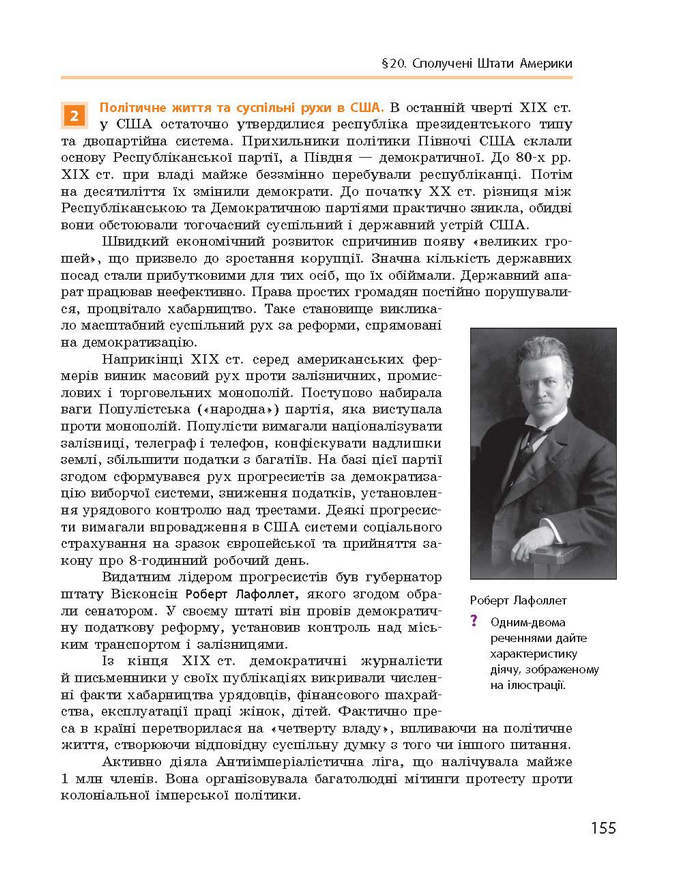 §20. Сполучені Штати Америки

2 Політичне життя та суспільні рухи в США. В останній чверті XIX ст. у США остаточно утвердилися республіка президентського типу та двопартійна система. Прихильники політики Півночі США склали основу Республіканської партії, а Півдня — демократичної. До 80-х рр. XIX ст. при владі майже беззмінно перебували республіканці. Потім на десятиліття їх змінили демократи. До початку XX ст. різниця між Республіканською та Демократичною партіями практично зникла, обидві вони обстоювали тогочасний суспільний і державний устрій США.

Швидкий економічний розвиток спричинив появу «великих грошей», що призвело до зростання корупції. Значна кількість державних посад стали прибутковими для тих осіб, що їх обіймали. Державний апарат працював неефективно. Права простих громадян постійно порушувалися, процвітало хабарництво. Таке становище викликало масштабний суспільний рух за реформи, спрямовані на демократизацію.

Наприкінці XIX ст. серед американських фермерів виник масовий рух проти залізничних, промислових і торговельних монополій. Поступово набирала ваги Популістська («народна») партія, яка виступала проти монополій. Популісти вимагали націоналізувати залізниці, телеграф і телефон, конфіскувати надлишки землі, збільшити податки з багатіїв. На базі цієї партії згодом сформувався рух прогресистів за демократизацію виборчої системи, зниження податків, установлення урядового контролю над трестами. Деякі прогресисти вимагали впровадження в США системи соціального страхування на зразок європейської та прийняття закону про 8-годинний робочий день.

Видатним лідером прогресистів був губернатор штату Вісконсін Роберт Лафоллет, якого згодом обрали сенатором. У своєму штаті він провів демократичну податкову реформу, установив контроль над міським транспортом і залізницями.

Із кінця XIX ст. демократичні журналісти й письменники у своїх публікаціях викривали численні факти хабарництва урядовців, фінансового шахрайства, експлуатації праці жінок, дітей. Фактично преса в країні перетворилася на «четверту владу», впливаючи на політичне життя, створюючи відповідну суспільну думку з того чи іншого питання.

Активно діяла Антиімперіалістична ліга, що налічувала майже 1 млн членів. Вона організовувала багатолюдні мітинги протесту проти колоніальної імперської політики.

Роберт Лафоллет

? Одним-двома реченнями дайте характеристику діячу, зображеному на ілюстрації.

155